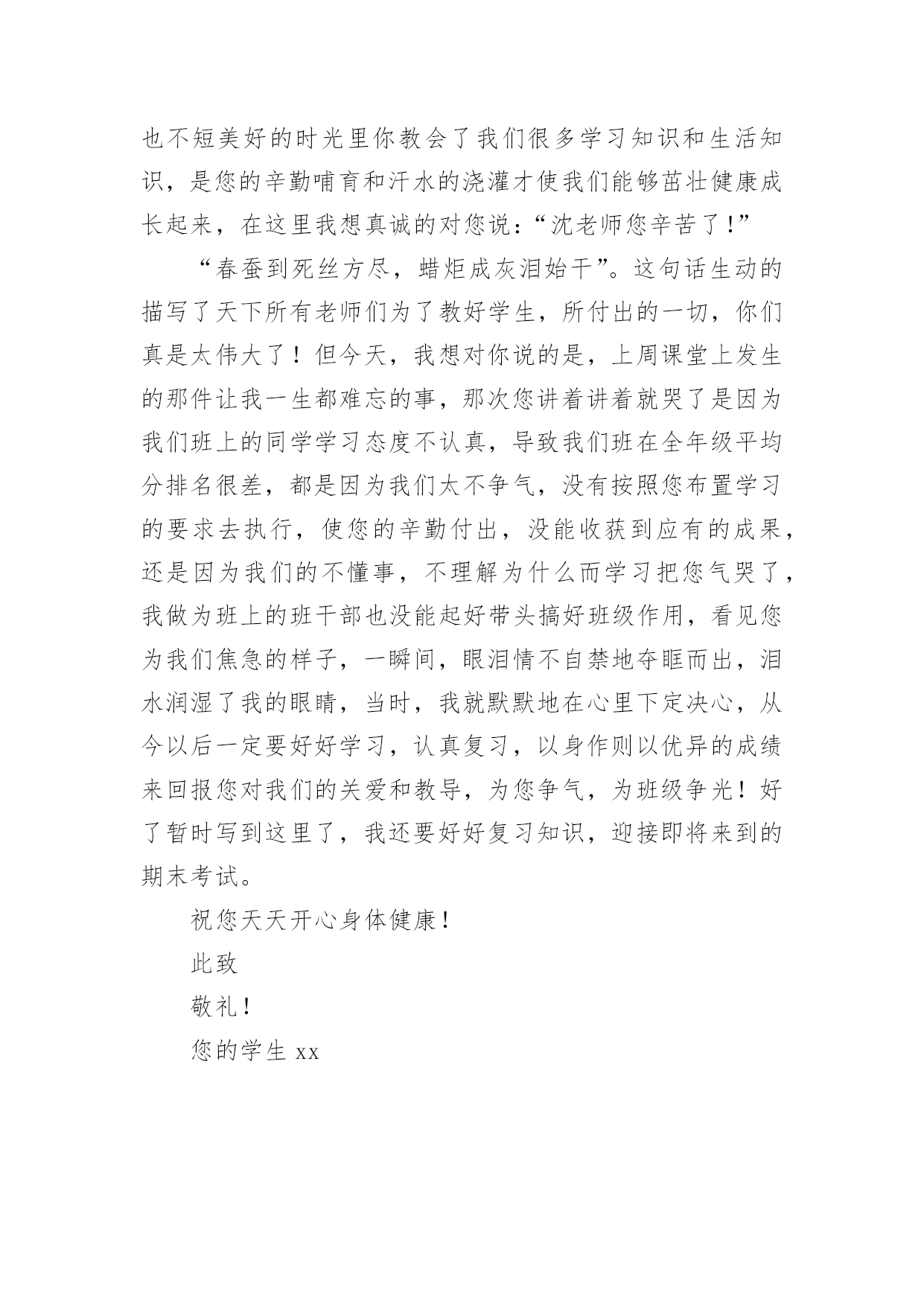 也不短美好的时光里你教会了我们很多学习知识和生活知识，是您的辛勤哺育和汗水的浇灌才使我们能够茁壮健康成长起来，在这里我想真诚的对您说：“沈老师您辛苦了！”

“春蚕到死丝方尽，蜡炬成灰泪始干”。这句话生动的描写了天下所有老师们为了教好学生，所付出的一切，你们真是太伟大了！但今天，我想对你说的是，上周课堂上发生的那件让我一生都难忘的事，那次您讲着讲着就哭了是因为我们班上的同学学习态度不认真，导致我们班在全年级平均分排名很差，都是因为我们太不争气，没有按照您布置学习的要求去执行，使您的辛勤付出，没能收获到应有的成果，还是因为我们的不懂事，不理解为什么而学习把您气哭了，我做为班上的班干部也没能起好带头搞好班级作用，看见您为我们焦急的样子，一瞬间，眼泪情不自禁地夺眶而出，泪水润湿了我的眼睛，当时，我就默默地在心里下定决心，从今以后一定要好好学习，认真复习，以身作则以优异的成绩来回报您对我们的关爱和教导，为您争气，为班级争光！好了暂时写到这里了，我还要好好复习知识，迎接即将来到的期末考试。

祝您天天开心身体健康！

此致

敬礼！

您的学生 xx